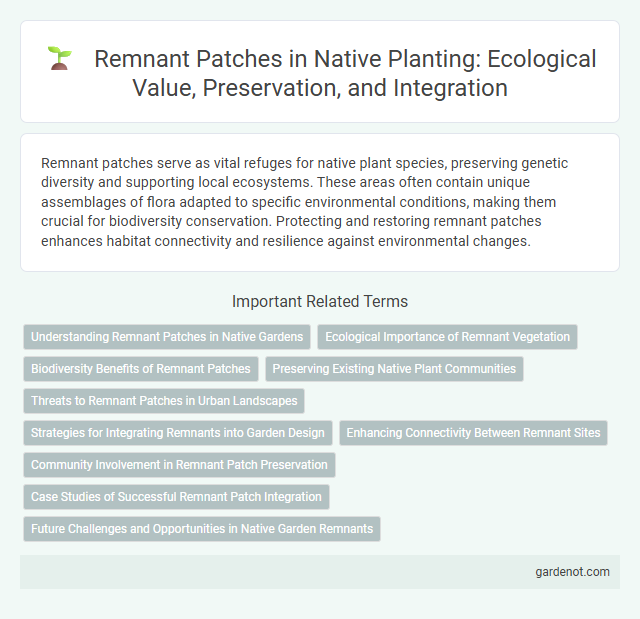 Remnant Patches in Native Planting: Ecological Value, Preservation, and Integration

Remnant patches serve as vital refuges for native plant species, preserving genetic diversity and supporting local ecosystems. These areas often contain unique assemblages of flora adapted to specific environmental conditions, making them crucial for biodiversity conservation. Protecting and restoring remnant patches enhances habitat connectivity and resilience against environmental changes.

Important Related Terms

Understanding Remnant Patches in Native Gardens

Ecological Importance of Remnant Vegetation

Biodiversity Benefits of Remnant Patches

Preserving Existing Native Plant Communities

Threats to Remnant Patches in Urban Landscapes

Strategies for Integrating Remnants into Garden Design

Enhancing Connectivity Between Remnant Sites

Community Involvement in Remnant Patch Preservation

Case Studies of Successful Remnant Patch Integration

Future Challenges and Opportunities in Native Garden Remnants

gardenot.com